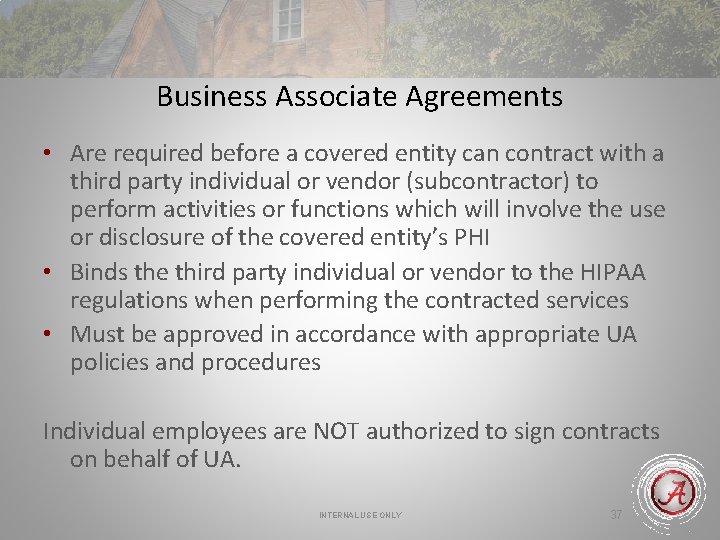 Business Associate Agreements

• Are required before a covered entity can contract with a third party individual or vendor (subcontractor) to perform activities or functions which will involve the use or disclosure of the covered entity's PHI
• Binds the third party individual or vendor to the HIPAA regulations when performing the contracted services
• Must be approved in accordance with appropriate UA policies and procedures

Individual employees are NOT authorized to sign contracts on behalf of UA.

INTERNAL USE ONLY

37